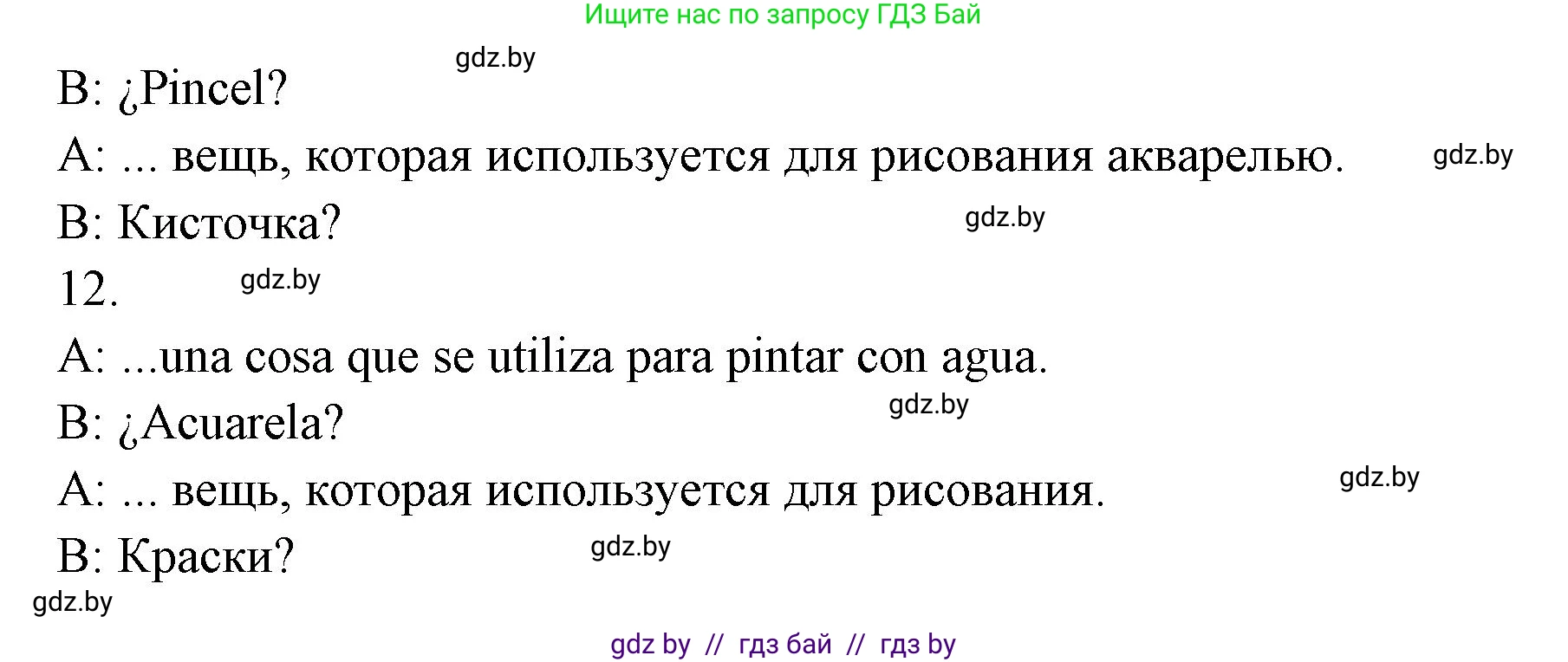 Ищите нас по запросу ГДЗ Бай

gdz.by

B: ¿Pincel?

A: ... вещь, которая используется для рисования акварелью.

gdz.by

B: Кисточка?

gdz.by

12.

gdz.by

A: ...una cosa que se utiliza para pintar con agua.

B: ¿Acuarela?

gdz.by

A: ... вещь, которая используется для рисования.

gdz.by

B: Краски?

gdz.by

gdz.by

gdz by // гдз бай // гдз by